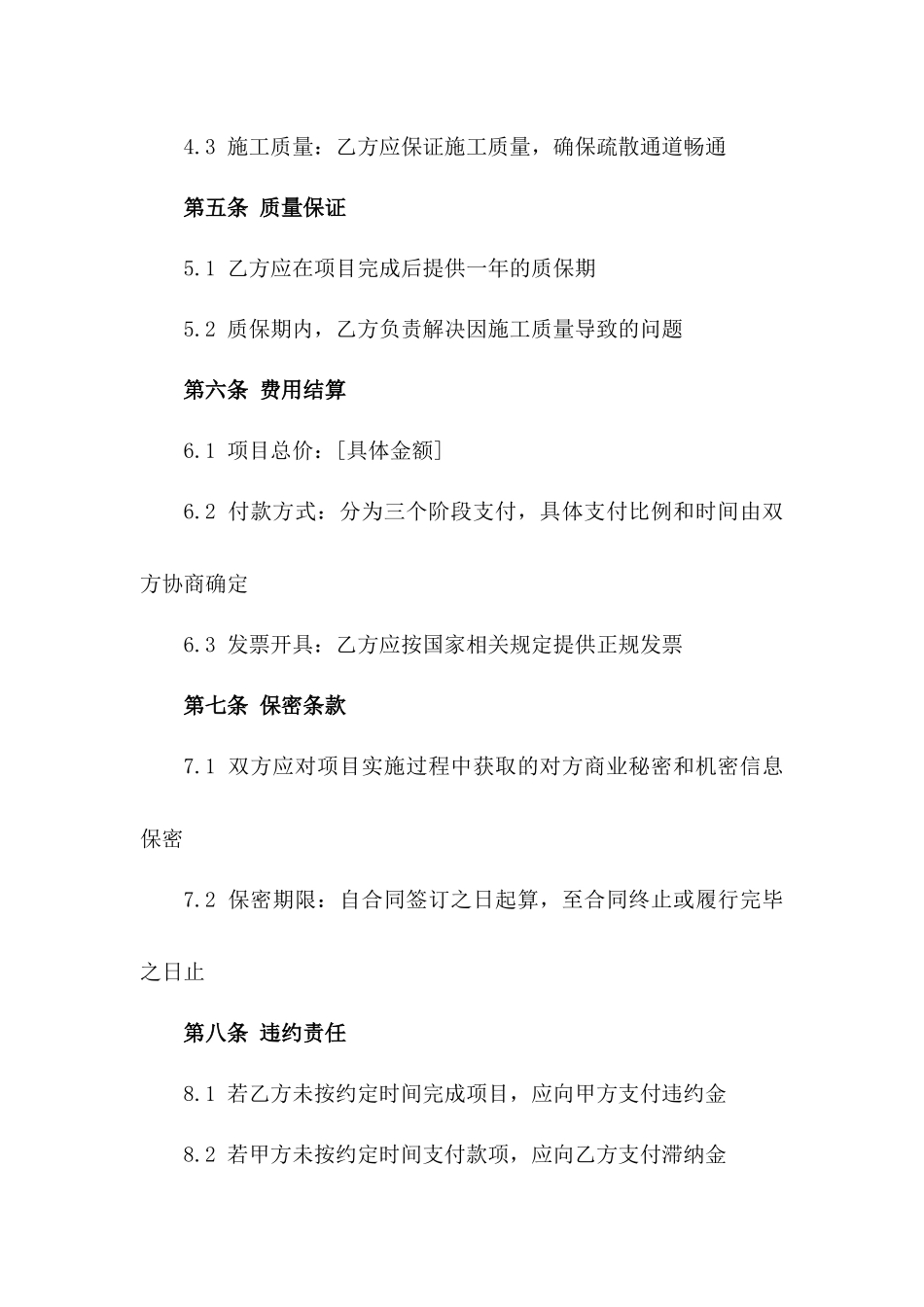 4.3 施工质量：乙方应保证施工质量，确保疏散通道畅通

第五条 质量保证

5.1 乙方应在项目完成后提供一年的质保期

5.2 质保期内，乙方负责解决因施工质量导致的问题

第六条 费用结算

6.1 项目总价：[具体金额]

6.2 付款方式：分为三个阶段支付，具体支付比例和时间由双方协商确定

6.3 发票开具：乙方应按国家相关规定提供正规发票

第七条 保密条款

7.1 双方应对项目实施过程中获取的对方商业秘密和机密信息保密

7.2 保密期限：自合同签订之日起算，至合同终止或履行完毕之日止

第八条 违约责任

8.1 若乙方未按约定时间完成项目，应向甲方支付违约金

8.2 若甲方未按约定时间支付款项，应向乙方支付滞纳金